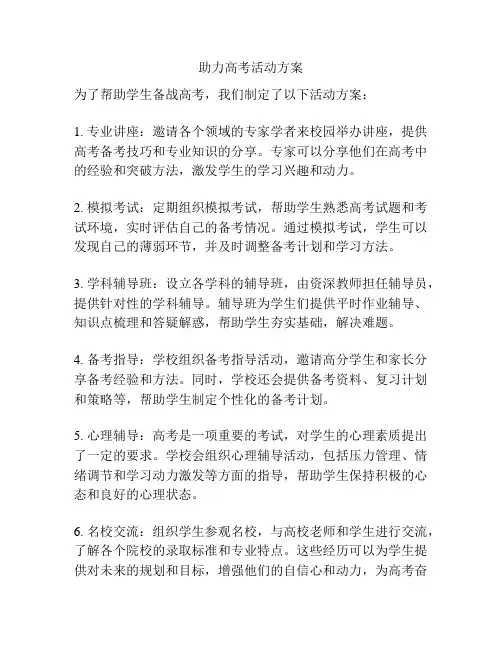 助力高考活动方案

为了帮助学生备战高考，我们制定了以下活动方案：

1. 专业讲座：邀请各个领域的专家学者来校园举办讲座，提供高考备考技巧和专业知识的分享。专家可以分享他们在高考中的经验和突破方法，激发学生的学习兴趣和动力。

2. 模拟考试：定期组织模拟考试，帮助学生熟悉高考试题和考试环境，实时评估自己的备考情况。通过模拟考试，学生可以发现自己的薄弱环节，并及时调整备考计划和学习方法。

3. 学科辅导班：设立各学科的辅导班，由资深教师担任辅导员，提供针对性的学科辅导。辅导班为学生们提供平时作业辅导、知识点梳理和答疑解惑，帮助学生夯实基础，解决难题。

4. 备考指导：学校组织备考指导活动，邀请高分学生和家长分享备考经验和方法。同时，学校还会提供备考资料、复习计划和策略等，帮助学生制定个性化的备考计划。

5. 心理辅导：高考是一项重要的考试，对学生的心理素质提出了一定的要求。学校会组织心理辅导活动，包括压力管理、情绪调节和学习动力激发等方面的指导，帮助学生保持积极的心态和良好的心理状态。

6. 名校交流：组织学生参观名校，与高校老师和学生进行交流，了解各个院校的录取标准和专业特点。这些经历可以为学生提供对未来的规划和目标，增强他们的自信心和动力，为高考奋